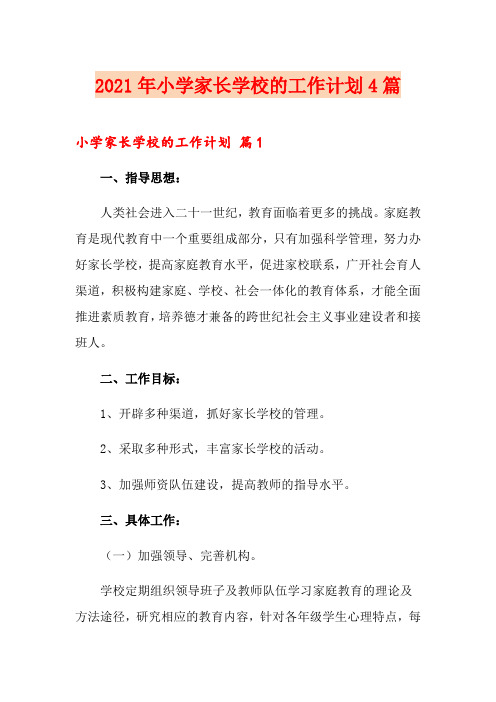 2021年小学家长学校的工作计划4篇

小学家长学校的工作计划 篇1

一、指导思想：

人类社会进入二十一世纪，教育面临着更多的挑战。家庭教育是现代教育中一个重要组成部分，只有加强科学管理，努力办好家长学校，提高家庭教育水平，促进家校联系，广开社会育人渠道，积极构建家庭、学校、社会一体化的教育体系，才能全面推进素质教育，培养德才兼备的跨世纪社会主义事业建设者和接班人。

二、工作目标：

1、开辟多种渠道，抓好家长学校的管理。

2、采取多种形式，丰富家长学校的活动。

3、加强师资队伍建设，提高教师的指导水平。

三、具体工作：

（一）加强领导、完善机构。

学校定期组织领导班子及教师队伍学习家庭教育的理论及方法途径，研究相应的教育内容，针对各年级学生心理特点，每